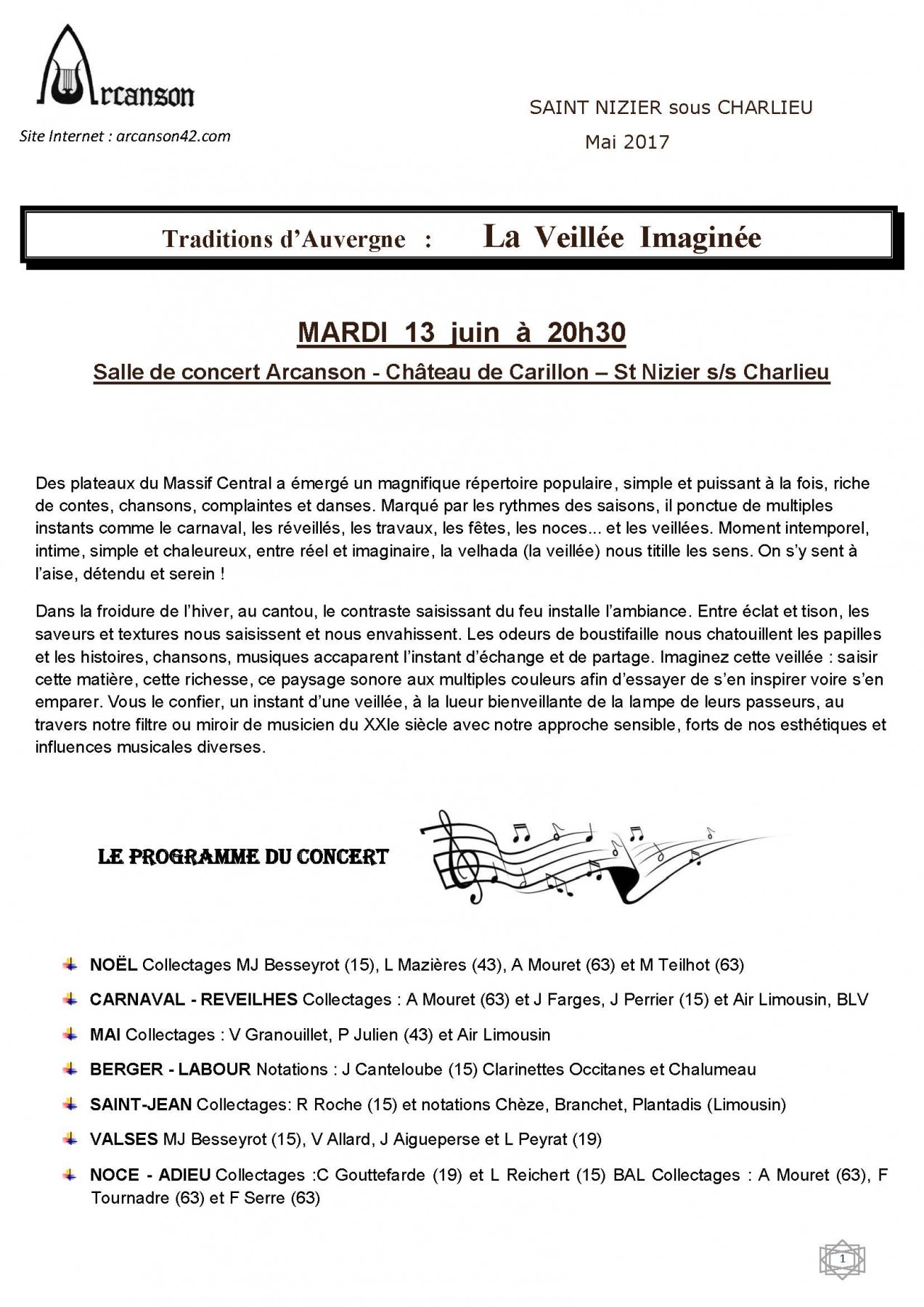 Arcanson

Site Internet : arcanson42.com

SAINT NIZIER sous CHARLIEU

Mai 2017

Traditions d'Auvergne : La Veillée Imaginée

MARDI 13 juin à 20h30

Salle de concert Arcanson - Château de Carillon – St Nizier s/s Charlieu

Des plateaux du Massif Central a émergé un magnifique répertoire populaire, simple et puissant à la fois, riche de contes, chansons, complaintes et danses. Marqué par les rythmes des saisons, il ponctue de multiples instants comme le carnaval, les réveillés, les travaux, les fêtes, les noces... et les veillées. Moment intemporel, intime, simple et chaleureux, entre réel et imaginaire, la velhada (la veillée) nous titille les sens. On s'y sent à l'aise, détendu et serein !

Dans la froidure de l'hiver, au cantou, le contraste saisissant du feu installe l'ambiance. Entre éclat et tison, les saveurs et textures nous saisissent et nous envahissent. Les odeurs de boustifaille nous chatouillent les papilles et les histoires, chansons, musiques accaparent l'instant d'échange et de partage. Imaginez cette veillée : saisir cette matière, cette richesse, ce paysage sonore aux multiples couleurs afin d'essayer de s'en inspirer voire s'en emparer. Vous le confier, un instant d'une veillée, à la lueur bienveillante de la lampe de leurs passeurs, au travers notre filtre ou miroir de musicien du XXIe siècle avec notre approche sensible, forts de nos esthétiques et influences musicales diverses.

LE PROGRAMME DU CONCERT

NOËL Collectages MJ Besseyrot (15), L Mazières (43), A Mouret (63) et M Teilhot (63)

CARNAVAL - REVEILHES Collectages : A Mouret (63) et J Farges, J Perrier (15) et Air Limousin, BLV

MAI Collectages : V Granouillet, P Julien (43) et Air Limousin

BERGER - LABOUR Notations : J Canteloube (15) Clarinettes Occitanes et Chalumeau

SAINT-JEAN Collectages: R Roche (15) et notations Chèze, Branchet, Plantadis (Limousin)

VALSES MJ Besseyrot (15), V Allard, J Aigueperse et L Peyrat (19)

NOCE - ADIEU Collectages :C Gouttefarde (19) et L Reichert (15) BAL Collectages : A Mouret (63), F Tournadre (63) et F Serre (63)

1